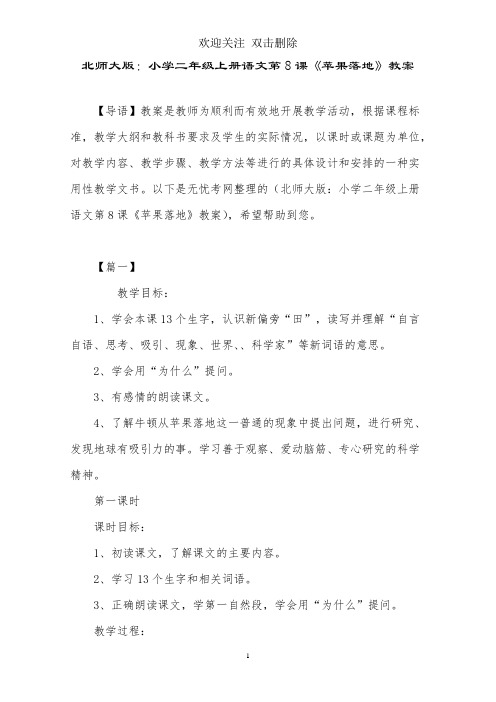 欢迎关注 双击删除

北师大版：小学二年级上册语文第8课《苹果落地》教案

【导语】教案是教师为顺利而有效地开展教学活动，根据课程标准，教学大纲和教科书要求及学生的实际情况，以课时或课题为单位，对教学内容、教学步骤、教学方法等进行的具体设计和安排的一种实用性教学文书。以下是无忧考网整理的（北师大版：小学二年级上册语文第8课《苹果落地》教案），希望帮助到您。

【篇一】

教学目标：

1、学会本课13个生字，认识新偏旁“田”，读写并理解“自言自语、思考、吸引、现象、世界、、科学家”等新词语的意思。

2、学会用“为什么”提问。

3、有感情的朗读课文。

4、了解牛顿从苹果落地这一普通的现象中提出问题，进行研究、发现地球有吸引力的事。学习善于观察、爱动脑筋、专心研究的科学精神。

第一课时

课时目标：

1、初读课文，了解课文的主要内容。

2、学习13个生字和相关词语。

3、正确朗读课文，学第一自然段，学会用“为什么”提问。

教学过程：

1